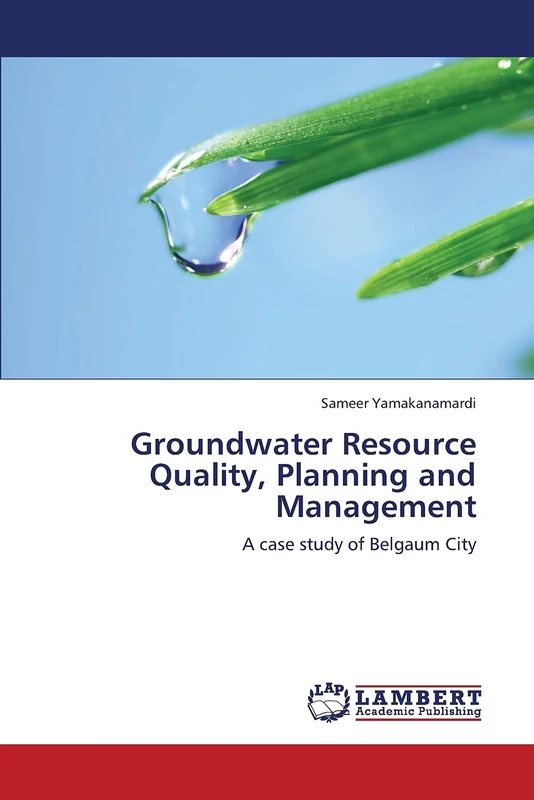 Sameer Yamakanamardi

Groundwater Resource Quality, Planning and Management

A case study of Belgaum City

LAP LAMBERT Academic Publishing